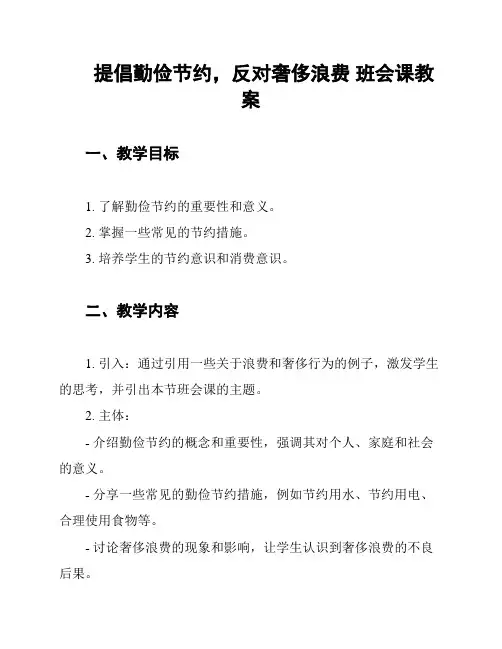 提倡勤俭节约，反对奢侈浪费 班会课教案

一、教学目标

1. 了解勤俭节约的重要性和意义。
2. 掌握一些常见的节约措施。
3. 培养学生的节约意识和消费意识。

二、教学内容

1. 引入：通过引用一些关于浪费和奢侈行为的例子，激发学生的思考，并引出本节班会课的主题。

2. 主体：

- 介绍勤俭节约的概念和重要性，强调其对个人、家庭和社会的意义。

- 分享一些常见的勤俭节约措施，例如节约用水、节约用电、合理使用食物等。

- 讨论奢侈浪费的现象和影响，让学生认识到奢侈浪费的不良后果。